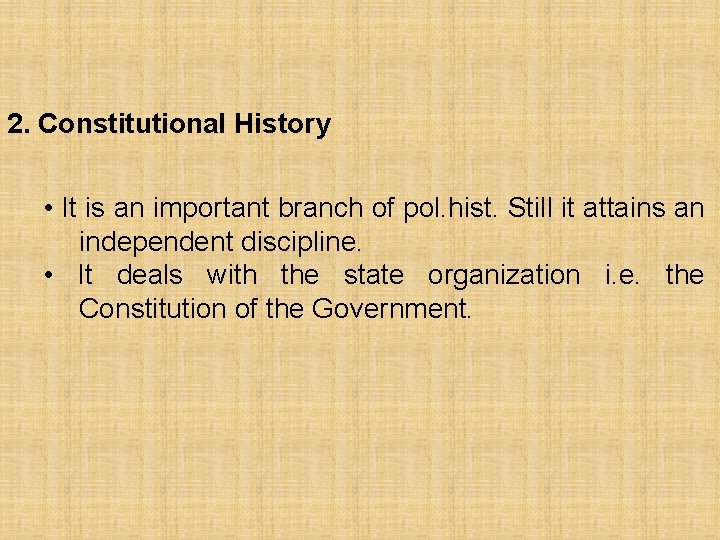 2. Constitutional History

• It is an important branch of pol.hist. Still it attains an independent discipline.
• It deals with the state organization i.e. the Constitution of the Government.